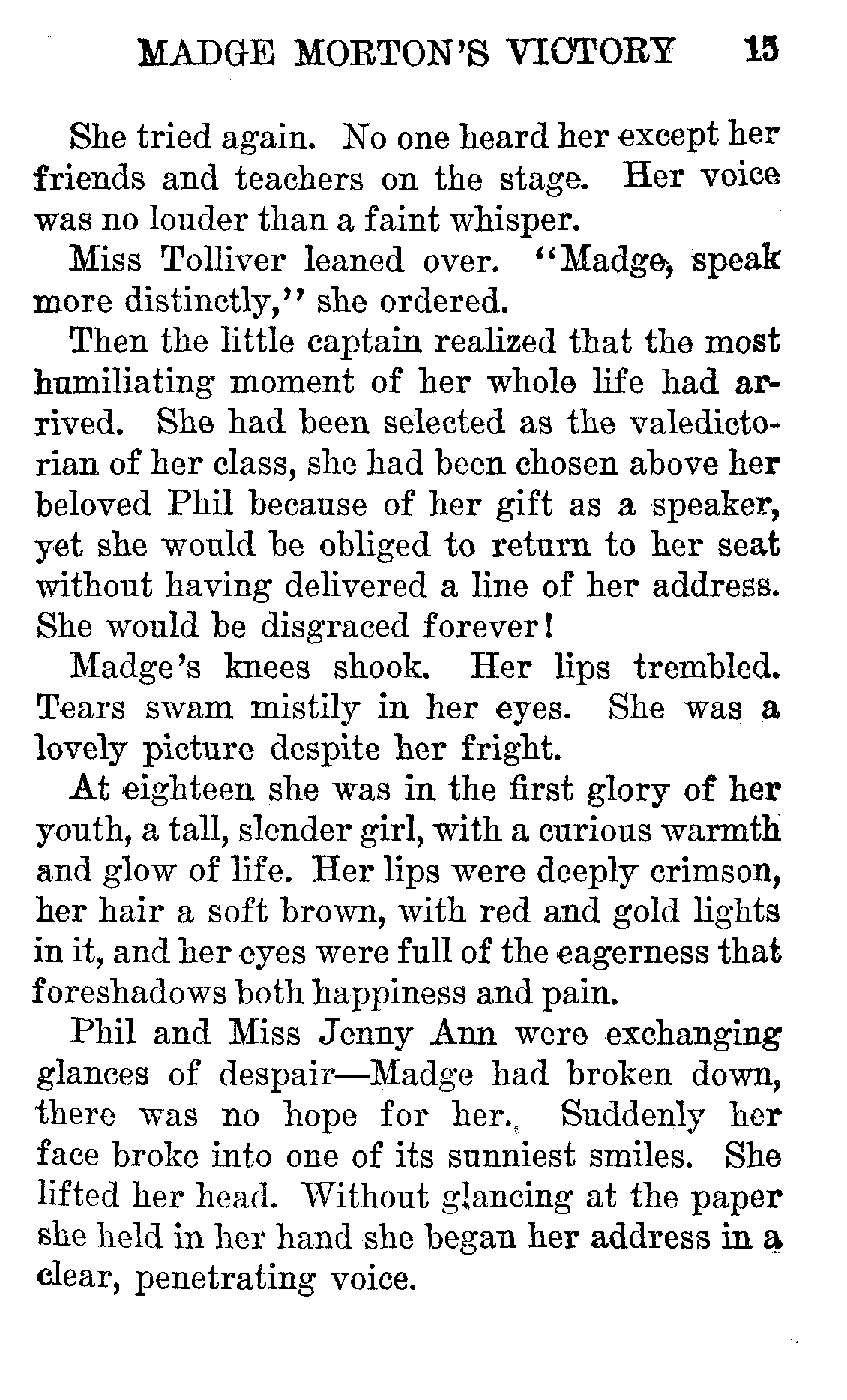 MADGE MORTON'S VICTORY 15

She tried again. No one heard her except her friends and teachers on the stage. Her voice was no louder than a faint whisper.

Miss Tolliver leaned over. "Madge, speak more distinctly," she ordered.

Then the little captain realized that the most humiliating moment of her whole life had arrived. She had been selected as the valedictorian of her class, she had been chosen above her beloved Phil because of her gift as a speaker, yet she would be obliged to return to her seat without having delivered a line of her address. She would be disgraced forever!

Madge's knees shook. Her lips trembled. Tears swam mistily in her eyes. She was a lovely picture despite her fright.

At eighteen she was in the first glory of her youth, a tall, slender girl, with a curious warmth and glow of life. Her lips were deeply crimson, her hair a soft brown, with red and gold lights in it, and her eyes were full of the eagerness that foreshadows both happiness and pain.

Phil and Miss Jenny Ann were exchanging glances of despair—Madge had broken down, there was no hope for her. Suddenly her face broke into one of its sunniest smiles. She lifted her head. Without glancing at the paper she held in her hand she began her address in a clear, penetrating voice.